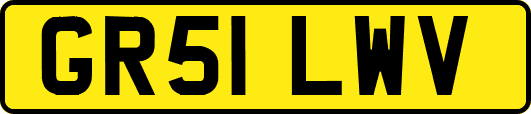 GR51 LWV